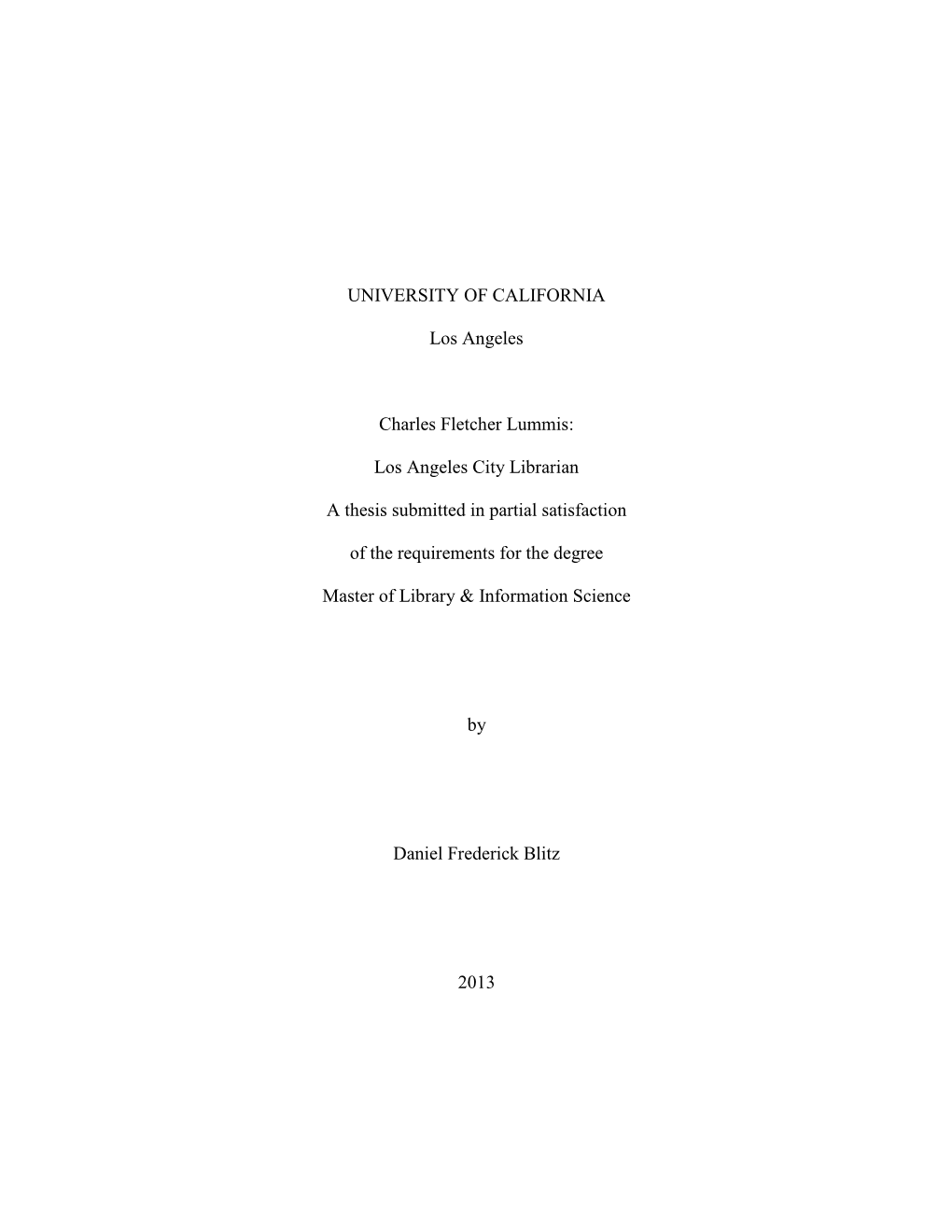 UNIVERSITY OF CALIFORNIA

Los Angeles

Charles Fletcher Lummis:

Los Angeles City Librarian

A thesis submitted in partial satisfaction

of the requirements for the degree

Master of Library & Information Science

by

Daniel Frederick Blitz

2013